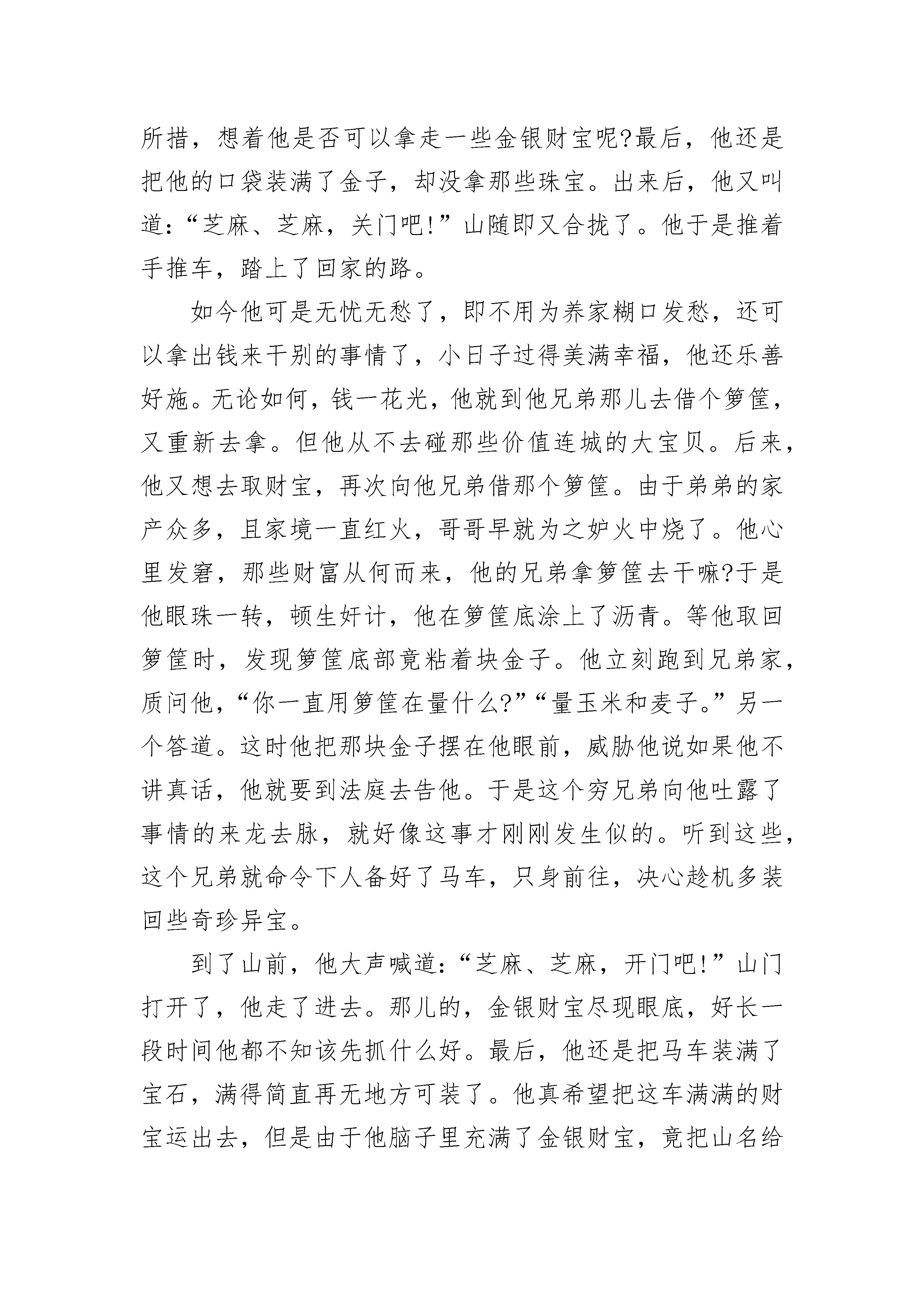 所措，想着他是否可以拿走一些金银财宝呢?最后，他还是把他的口袋装满了金子，却没拿那些珠宝。出来后，他又叫道：“芝麻、芝麻，关门吧!”山随即又合拢了。他于是推着手推车，踏上了回家的路。

如今他可是无忧无愁了，即不用为养家糊口发愁，还可以拿出钱来干别的事情了，小日子过得美满幸福，他还乐善好施。无论如何，钱一花光，他就到他兄弟那儿去借个箩筐，又重新去拿。但他从不去碰那些价值连城的大宝贝。后来，他又想去取财宝，再次向他兄弟借那个箩筐。由于弟弟的家产众多，且家境一直红火，哥哥早就为之妒火中烧了。他心里发窘，那些财富从何而来，他的兄弟拿箩筐去干嘛?于是他眼珠一转，顿生奸计，他在箩筐底涂上了沥青。等他取回箩筐时，发现箩筐底部竟粘着块金子。他立刻跑到兄弟家，质问他，“你一直用箩筐在量什么?”“量玉米和麦子。”另一个答道。这时他把那块金子摆在他眼前，威胁他说如果他不讲真话，他就要到法庭去告他。于是这个穷兄弟向他吐露了事情的来龙去脉，就好像这事才刚刚发生似的。听到这些，这个兄弟就命令下人备好了马车，只身前往，决心趁机多装回些奇珍异宝。

到了山前，他大声喊道：“芝麻、芝麻，开门吧!”山门打开了，他走了进去。那儿的，金银财宝尽现眼底，好长一段时间他都不知该先抓什么好。最后，他还是把马车装满了宝石，满得简直再无地方可装了。他真希望把这车满满的财宝运出去，但是由于他脑子里充满了金银财宝，竟把山名给